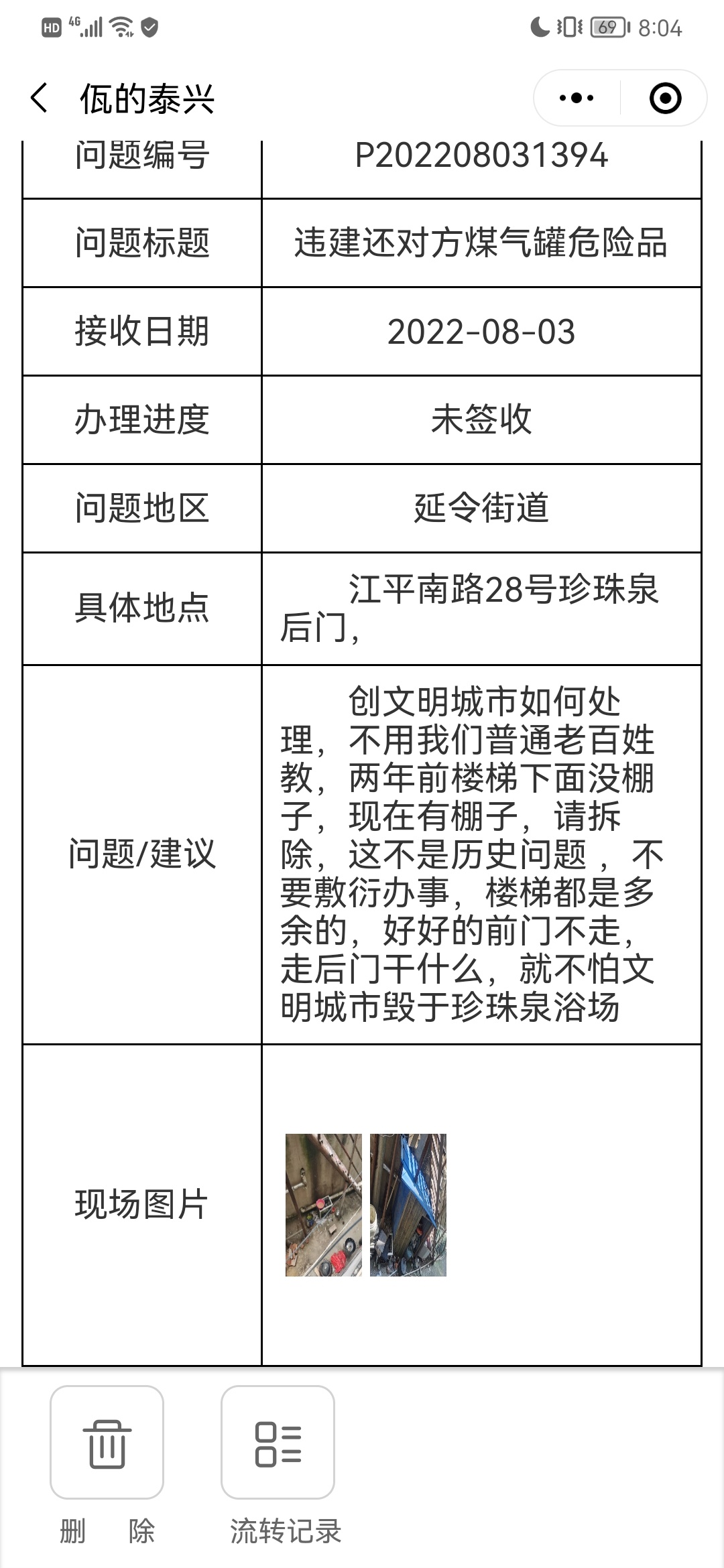 HD 4G 69 8:04

佤的泰兴

| 问题编号 | P202208031394 |
|---|---|
| 问题标题 | 违建还对方煤气罐危险品 |
| 接收日期 | 2022-08-03 |
| 办理进度 | 未签收 |
| 问题地区 | 延令街道 |
| 具体地点 | 江平南路28号珍珠泉后门, |
| 问题/建议 | 创文明城市如何处理，不用我们普通老百姓教，两年前楼梯下面没棚子，现在有棚子，请拆除，这不是历史问题 ，不要敷衍办事，楼梯都是多余的，好好的前门不走，走后门干什么，就不怕文明城市毁于珍珠泉浴场 |
| 现场图片 | |

删　除

流转记录